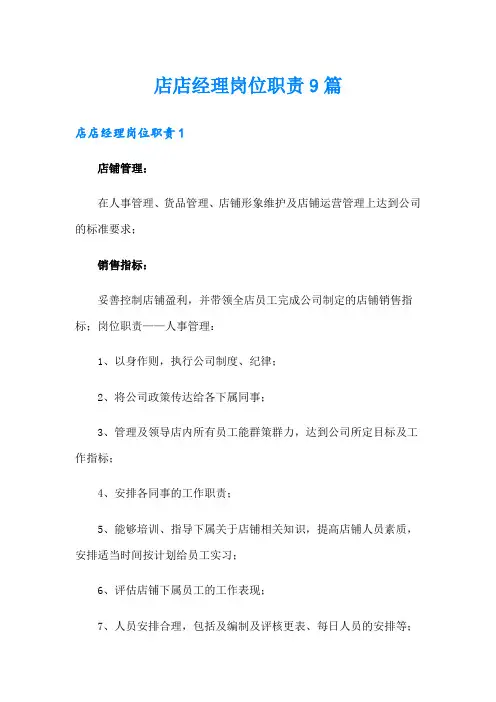 店店经理岗位职责9篇

店店经理岗位职责1

店铺管理：

在人事管理、货品管理、店铺形象维护及店铺运营管理上达到公司的标准要求；

销售指标：

妥善控制店铺盈利，并带领全店员工完成公司制定的店铺销售指标；岗位职责——人事管理：

1、以身作则，执行公司制度、纪律；

2、将公司政策传达给各下属同事；

3、管理及领导店内所有员工能群策群力，达到公司所定目标及工作指标；

4、安排各同事的工作职责；

5、能够培训、指导下属关于店铺相关知识，提高店铺人员素质，安排适当时间按计划给员工实习；

6、评估店铺下属员工的工作表现；

7、人员安排合理，包括及编制及评核更表、每日人员的安排等；